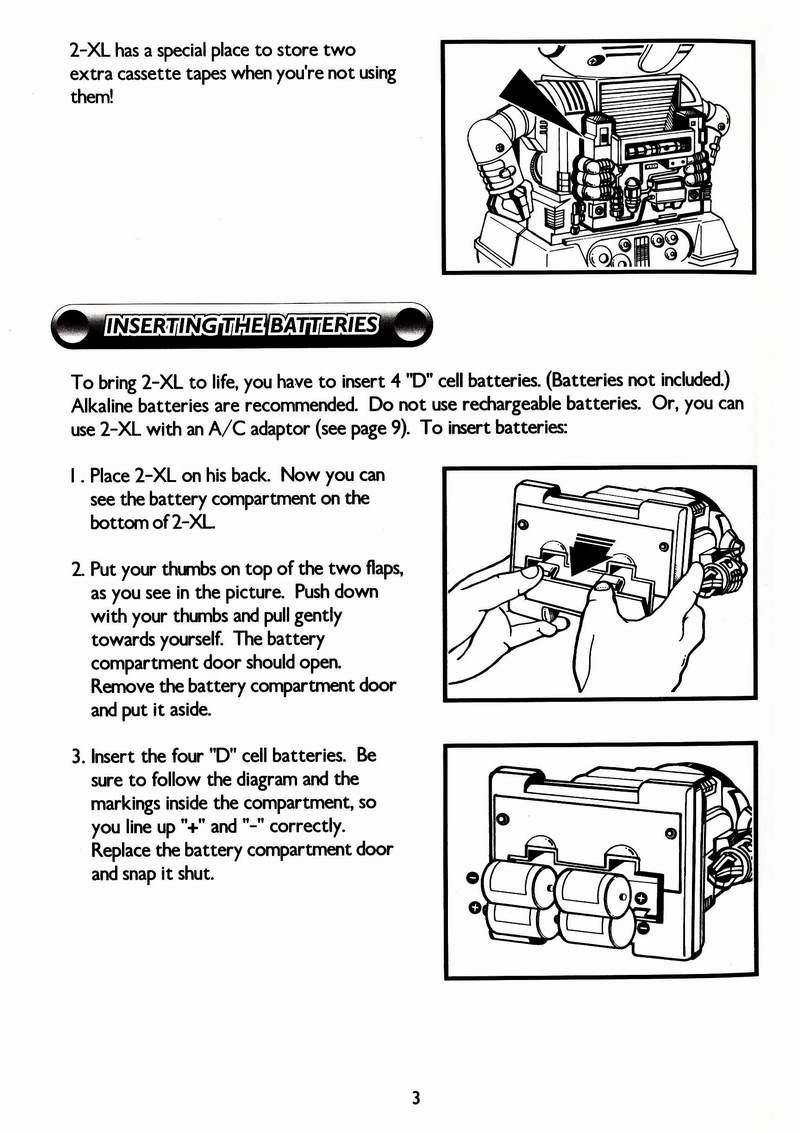 2-XL has a special place to store two extra cassette tapes when you're not using them!

INSERTING THE BATTERIES

To bring 2-XL to life, you have to insert 4 "D" cell batteries. (Batteries not included.) Alkaline batteries are recommended. Do not use rechargeable batteries. Or, you can use 2-XL with an A/C adaptor (see page 9). To insert batteries:

1. Place 2-XL on his back. Now you can see the battery compartment on the bottom of 2-XL.

2. Put your thumbs on top of the two flaps, as you see in the picture. Push down with your thumbs and pull gently towards yourself. The battery compartment door should open. Remove the battery compartment door and put it aside.

3. Insert the four "D" cell batteries. Be sure to follow the diagram and the markings inside the compartment, so you line up "+" and "-" correctly. Replace the battery compartment door and snap it shut.

3